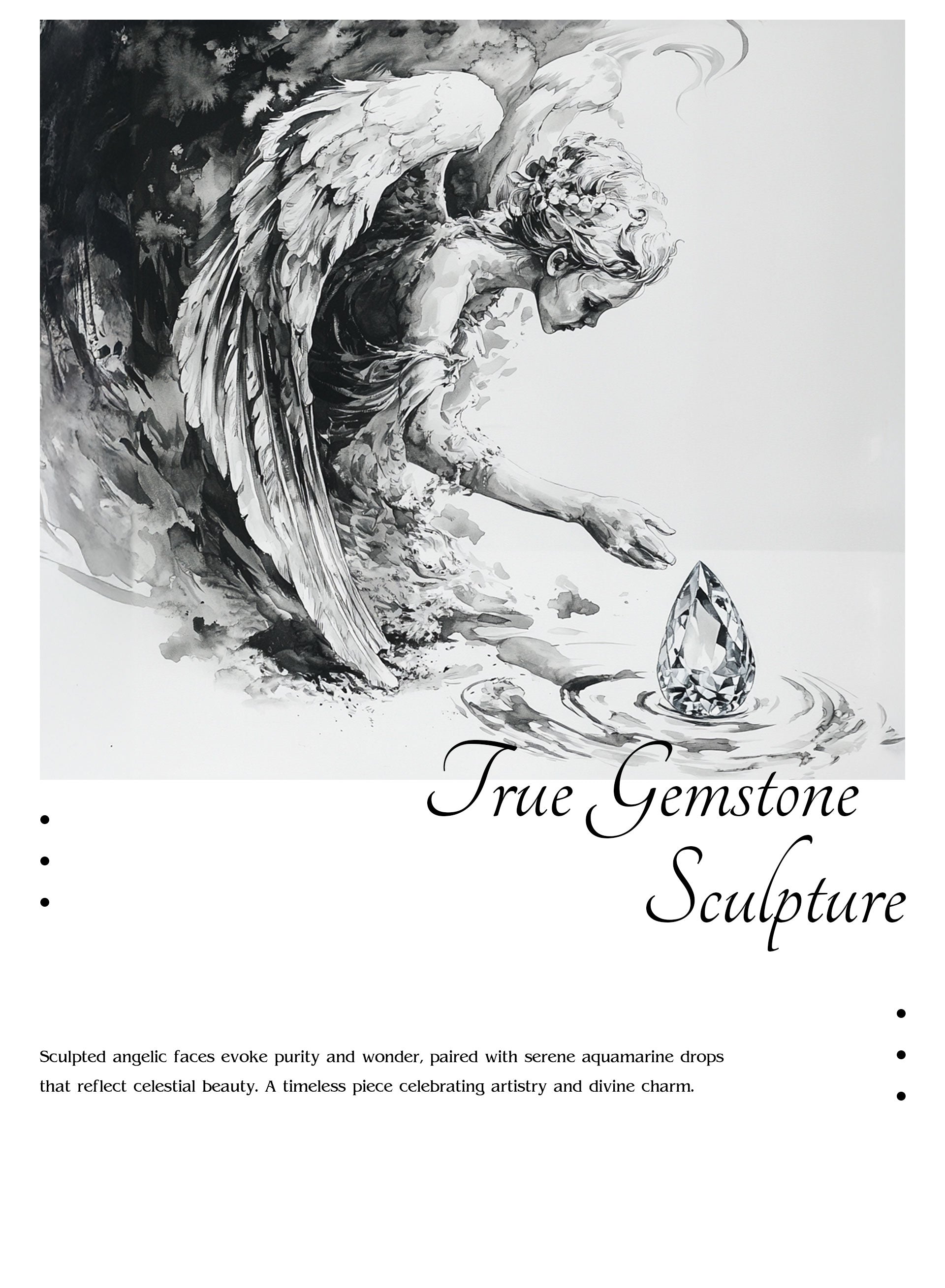 True Gemstone
Sculpture

Sculpted angelic faces evoke purity and wonder, paired with serene aquamarine drops that reflect celestial beauty. A timeless piece celebrating artistry and divine charm.